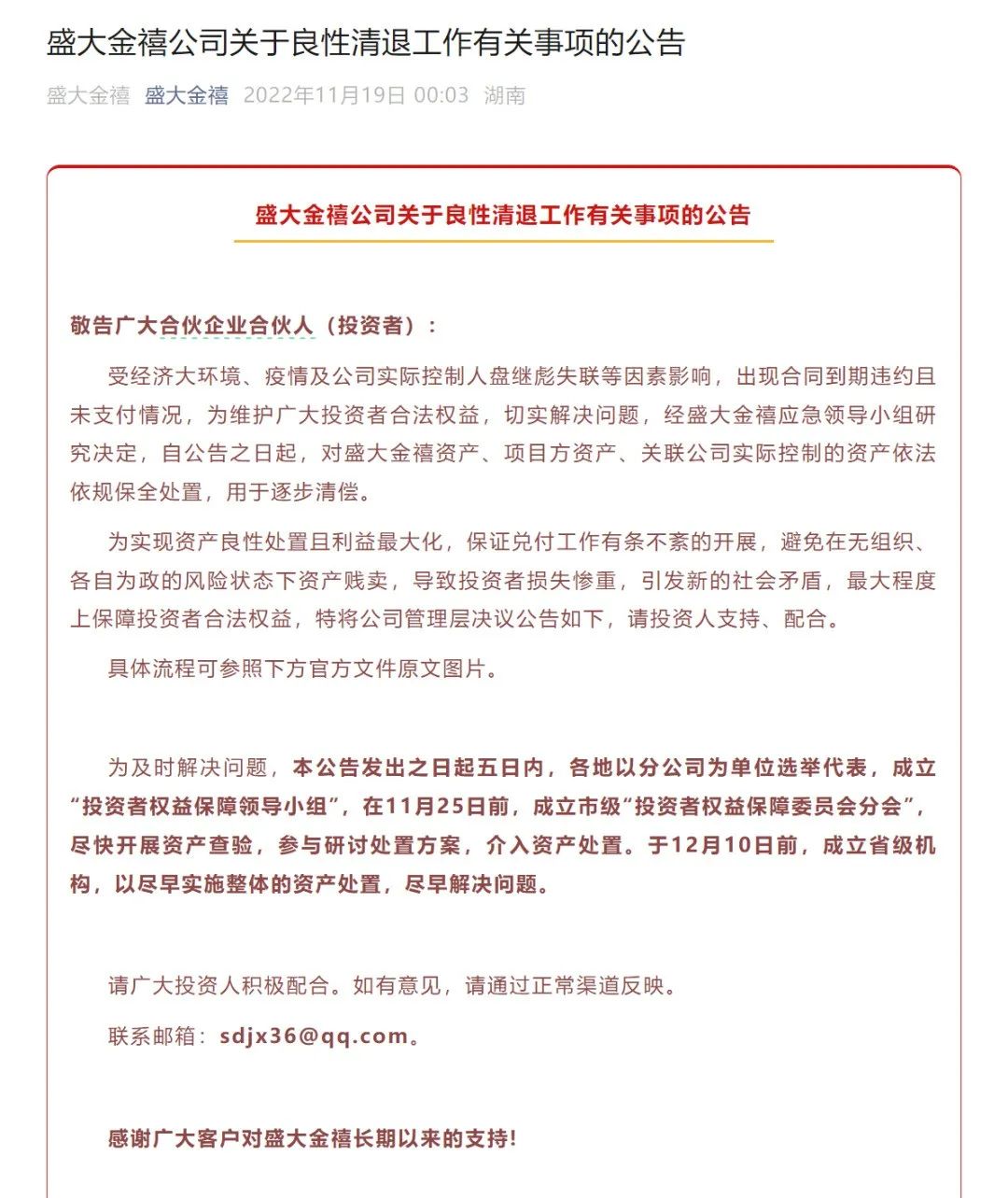 盛大金禧公司关于良性清退工作有关事项的公告

盛大金禧 盛大金禧 2022年11月19日 00:03 湖南

盛大金禧公司关于良性清退工作有关事项的公告

敬告广大合伙企业合伙人（投资者）：

受经济大环境、疫情及公司实际控制人盘继彪失联等因素影响，出现合同到期违约且未支付情况，为维护广大投资者合法权益，切实解决问题，经盛大金禧应急领导小组研究决定，自公告之日起，对盛大金禧资产、项目方资产、关联公司实际控制的资产依法依规保全处置，用于逐步清偿。

为实现资产良性处置且利益最大化，保证兑付工作有条不紊的开展，避免在无组织、各自为政的风险状态下资产贱卖，导致投资者损失惨重，引发新的社会矛盾，最大程度上保障投资者合法权益，特将公司管理层决议公告如下，请投资人支持、配合。

具体流程可参照下方官方文件原文图片。

为及时解决问题，本公告发出之日起五日内，各地以分公司为单位选举代表，成立“投资者权益保障领导小组”，在11月25日前，成立市级“投资者权益保障委员会分会”，尽快开展资产查验，参与研讨处置方案，介入资产处置。于12月10日前，成立省级机构，以尽早实施整体的资产处置，尽早解决问题。

请广大投资人积极配合。如有意见，请通过正常渠道反映。

联系邮箱：sdjx36@qq.com。

感谢广大客户对盛大金禧长期以来的支持！